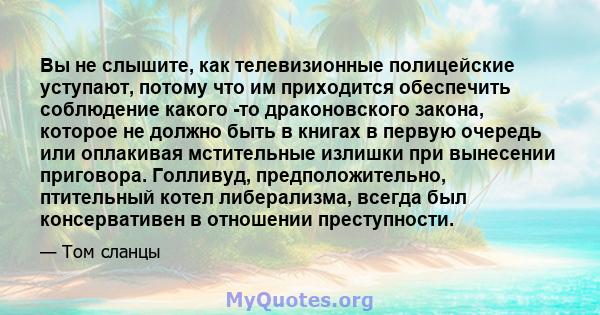 Вы не слышите, как телевизионные полицейские уступают, потому что им приходится обеспечить соблюдение какого -то драконовского закона, которое не должно быть в книгах в первую очередь или оплакивая мстительные излишки при вынесении приговора. Голливуд, предположительно, птительный котел либерализма, всегда был консервативен в отношении преступности.

— Том сланцы

MyQuotes.org